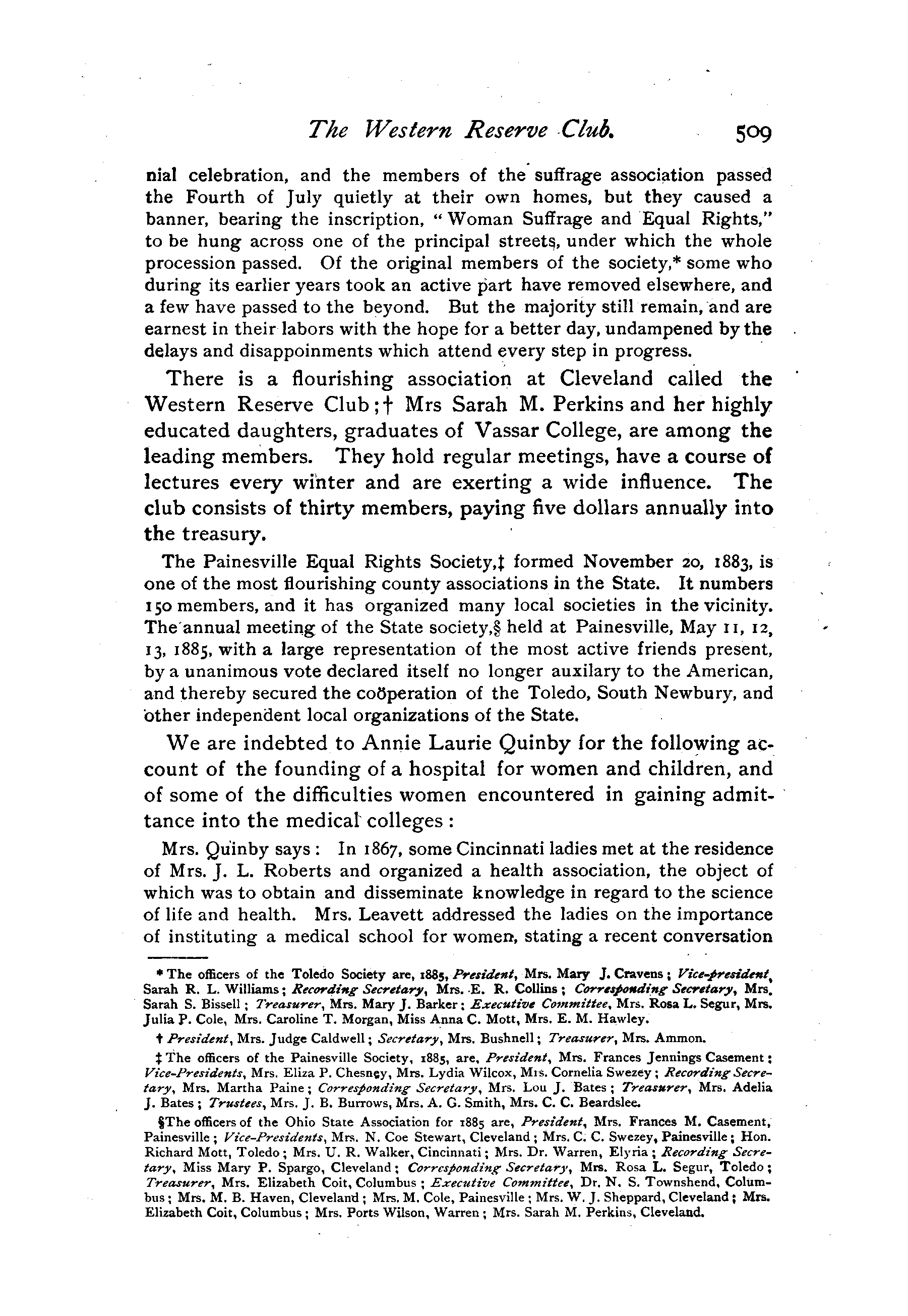 The Western Reserve Club. 509

nial celebration, and the members of the suffrage association passed the Fourth of July quietly at their own homes, but they caused a banner, bearing the inscription, "Woman Suffrage and Equal Rights," to be hung across one of the principal streets, under which the whole procession passed. Of the original members of the society,* some who during its earlier years took an active part have removed elsewhere, and a few have passed to the beyond. But the majority still remain, and are earnest in their labors with the hope for a better day, undampened by the delays and disappoinments which attend every step in progress.

There is a flourishing association at Cleveland called the Western Reserve Club;† Mrs Sarah M. Perkins and her highly educated daughters, graduates of Vassar College, are among the leading members. They hold regular meetings, have a course of lectures every winter and are exerting a wide influence. The club consists of thirty members, paying five dollars annually into the treasury.

The Painesville Equal Rights Society,‡ formed November 20, 1883, is one of the most flourishing county associations in the State. It numbers 150 members, and it has organized many local societies in the vicinity. The annual meeting of the State society,§ held at Painesville, May 11, 12, 13, 1885, with a large representation of the most active friends present, by a unanimous vote declared itself no longer auxilary to the American, and thereby secured the coöperation of the Toledo, South Newbury, and other independent local organizations of the State.

We are indebted to Annie Laurie Quinby for the following account of the founding of a hospital for women and children, and of some of the difficulties women encountered in gaining admittance into the medical colleges:

Mrs. Quinby says: In 1867, some Cincinnati ladies met at the residence of Mrs. J. L. Roberts and organized a health association, the object of which was to obtain and disseminate knowledge in regard to the science of life and health. Mrs. Leavett addressed the ladies on the importance of instituting a medical school for women, stating a recent conversation

* The officers of the Toledo Society are, 1885, President, Mrs. Mary J. Cravens; Vice-president, Sarah R. L. Williams; Recording Secretary, Mrs. E. R. Collins; Corresponding Secretary, Mrs. Sarah S. Bissell; Treasurer, Mrs. Mary J. Barker; Executive Committee, Mrs. Rosa L. Segur, Mrs. Julia P. Cole, Mrs. Caroline T. Morgan, Miss Anna C. Mott, Mrs. E. M. Hawley.

† President, Mrs. Judge Caldwell; Secretary, Mrs. Bushnell; Treasurer, Mrs. Ammon.

‡ The officers of the Painesville Society, 1885, are, President, Mrs. Frances Jennings Casement; Vice-Presidents, Mrs. Eliza P. Chesney, Mrs. Lydia Wilcox, Mrs. Cornelia Swezey; Recording Secretary, Mrs. Martha Paine; Corresponding Secretary, Mrs. Lou J. Bates; Treasurer, Mrs. Adelia J. Bates; Trustees, Mrs. J. B. Burrows, Mrs. A. G. Smith, Mrs. C. C. Beardslee.

§The officers of the Ohio State Association for 1885 are, President, Mrs. Frances M. Casement, Painesville; Vice-Presidents, Mrs. N. Coe Stewart, Cleveland; Mrs. C. C. Swezey, Painesville; Hon. Richard Mott, Toledo; Mrs. U. R. Walker, Cincinnati; Mrs. Dr. Warren, Elyria; Recording Secretary, Miss Mary P. Spargo, Cleveland; Corresponding Secretary, Mrs. Rosa L. Segur, Toledo; Treasurer, Mrs. Elizabeth Coit, Columbus; Executive Committee, Dr. N. S. Townshend, Columbus; Mrs. M. B. Haven, Cleveland; Mrs. M. Cole, Painesville; Mrs. W. J. Sheppard, Cleveland; Mrs. Elizabeth Coit, Columbus; Mrs. Ports Wilson, Warren; Mrs. Sarah M. Perkins, Cleveland.